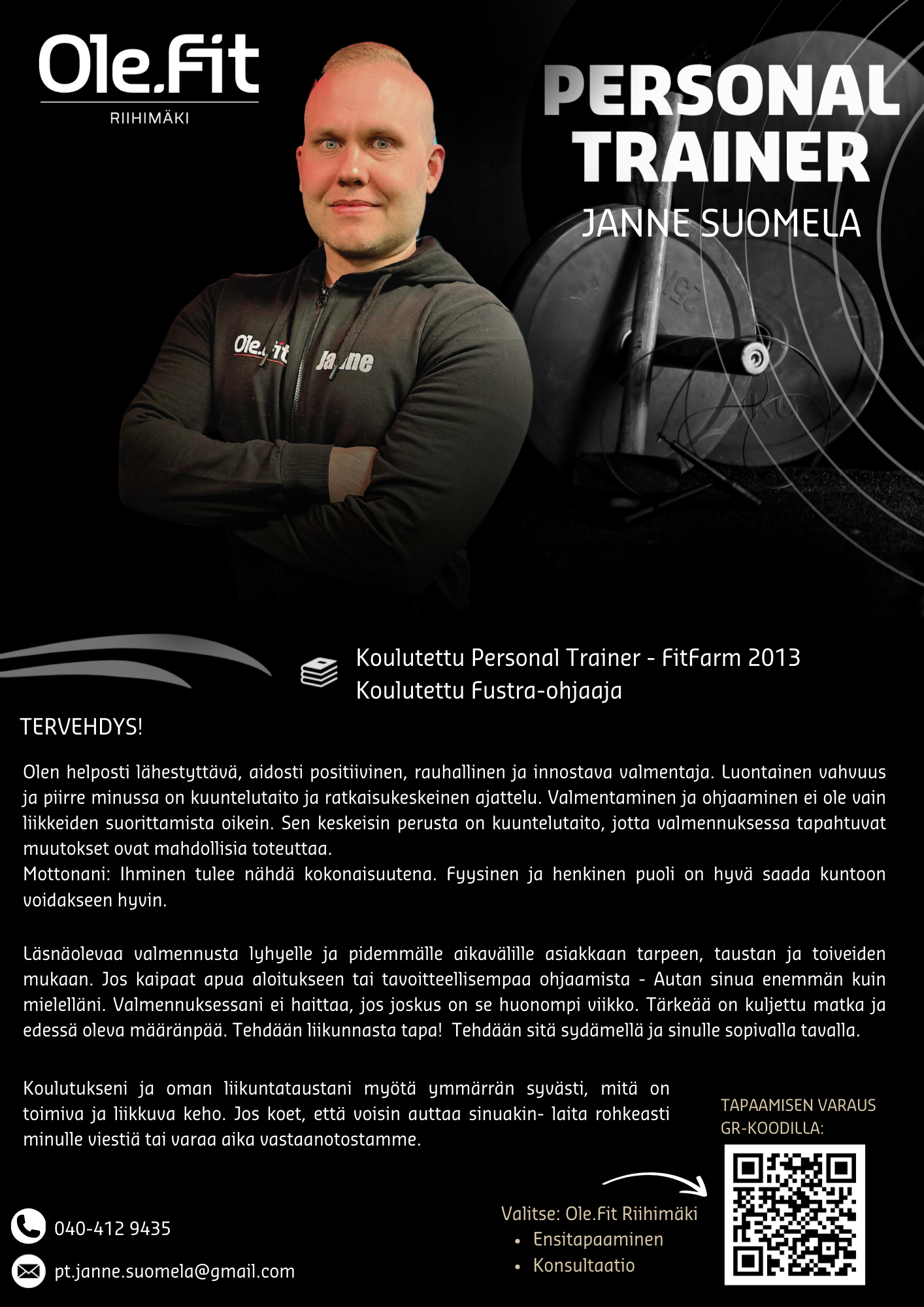 Ole.Fit
RIIHIMÄKI

PERSONAL TRAINER
JANNE SUOMELA

Ole.Fit Janne

Koulutettu Personal Trainer - FitFarm 2013
Koulutettu Fustra-ohjaaja

TERVEHDYS!

Olen helposti lähestyttävä, aidosti positiivinen, rauhallinen ja innostava valmentaja. Luontainen vahvuus ja piirre minussa on kuuntelutaito ja ratkaisukeskeinen ajattelu. Valmentaminen ja ohjaaminen ei ole vain liikkeiden suorittamista oikein. Sen keskeisin perusta on kuuntelutaito, jotta valmennuksessa tapahtuvat muutokset ovat mahdollisia toteuttaa.
Mottonani: Ihminen tulee nähdä kokonaisuutena. Fyysinen ja henkinen puoli on hyvä saada kuntoon voidakseen hyvin.

Läsnäolevaa valmennusta lyhyelle ja pidemmälle aikavälille asiakkaan tarpeen, taustan ja toiveiden mukaan. Jos kaipaat apua aloitukseen tai tavoitteellisempaa ohjaamista - Autan sinua enemmän kuin mielelläni. Valmennuksessani ei haittaa, jos joskus on se huonompi viikko. Tärkeää on kuljettu matka ja edessä oleva määränpää. Tehdään liikunnasta tapa! Tehdään sitä sydämellä ja sinulle sopivalla tavalla.

Koulutukseni ja oman liikuntataustani myötä ymmärrän syvästi, mitä on toimiva ja liikkuva keho. Jos koet, että voisin auttaa sinuakin- laita rohkeasti minulle viestiä tai varaa aika vastaanotostamme.

TAPAAMISEN VARAUS GR-KOODILLA:

Valitse: Ole.Fit Riihimäki
• Ensitapaaminen
• Konsultaatio

040-412 9435

pt.janne.suomela@gmail.com